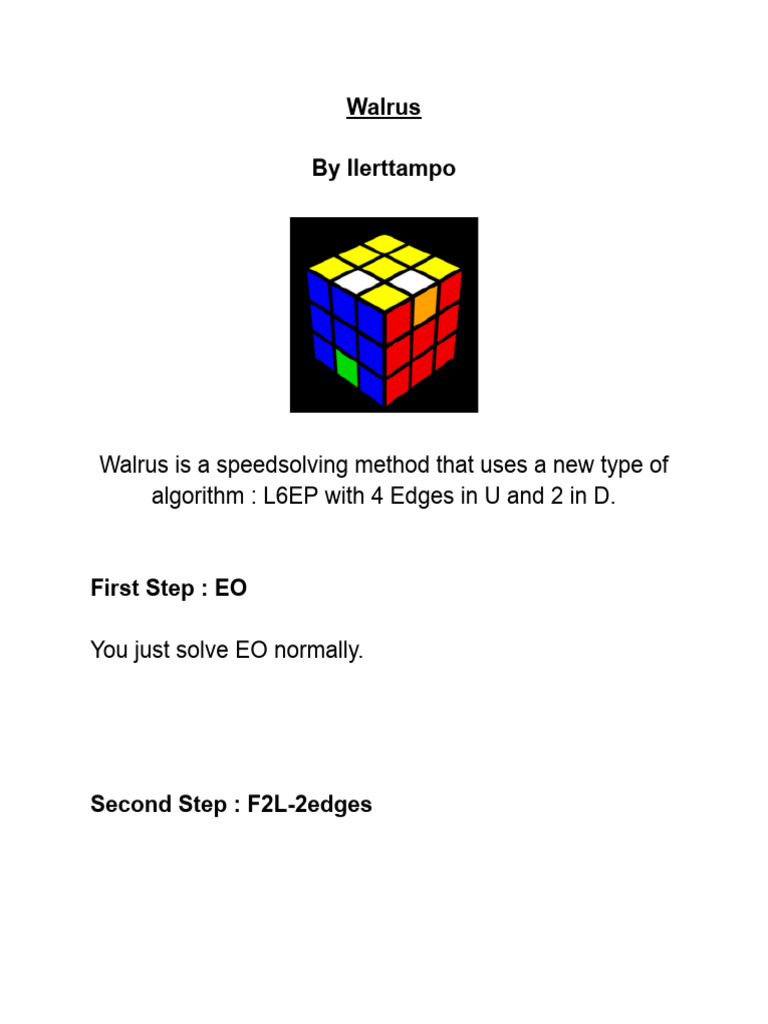 Walrus

By Ilerttampo

Walrus is a speedsolving method that uses a new type of algorithm : L6EP with 4 Edges in U and 2 in D.

First Step : EO

You just solve EO normally.

Second Step : F2L-2edges